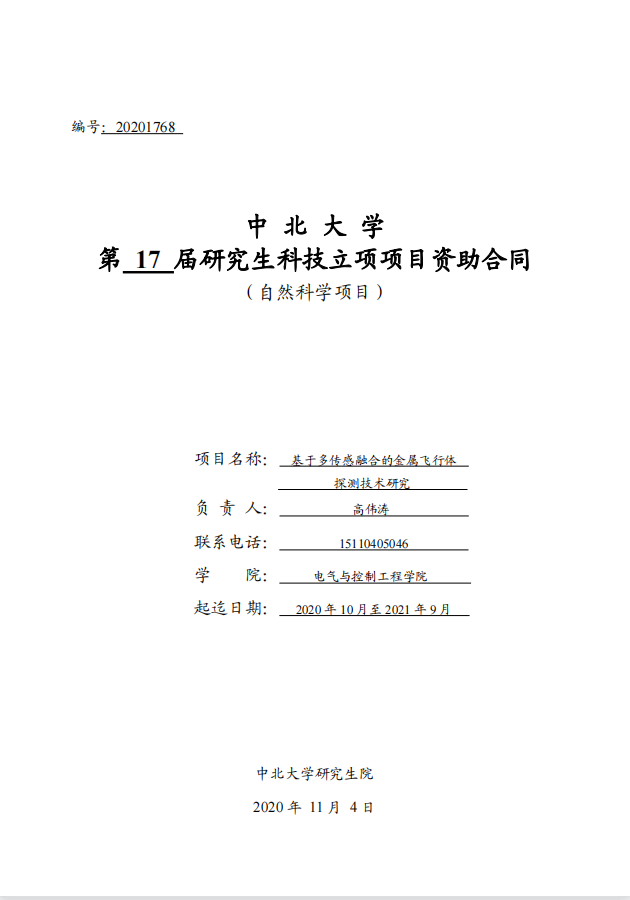 编号: 20201768

中 北 大 学
第 17 届研究生科技立项项目资助合同
（自然科学项目）

项目名称: 基于多传感融合的金属飞行体探测技术研究
负 责 人: 高伟涛
联系电话: 15110405046
学　　院: 电气与控制工程学院
起迄日期: 2020 年 10 月至 2021 年 9 月

中北大学研究生院

2020 年 11 月 4 日